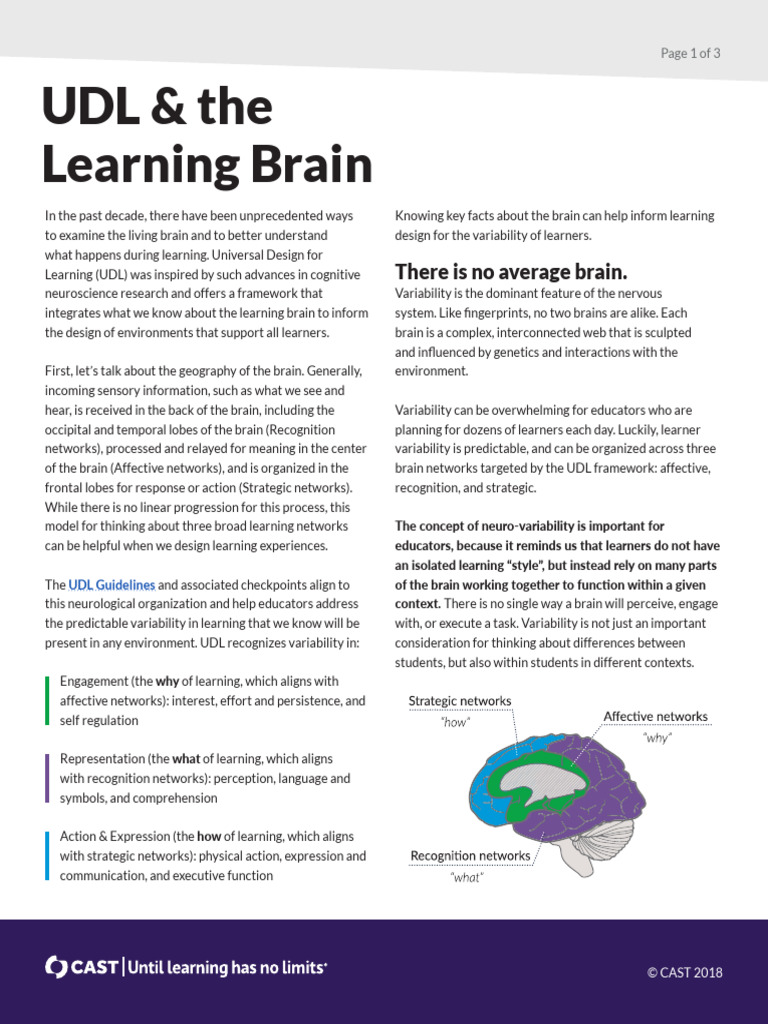 Page 1 of 3

UDL & the Learning Brain

In the past decade, there have been unprecedented ways to examine the living brain and to better understand what happens during learning. Universal Design for Learning (UDL) was inspired by such advances in cognitive neuroscience research and offers a framework that integrates what we know about the learning brain to inform the design of environments that support all learners.

First, let's talk about the geography of the brain. Generally, incoming sensory information, such as what we see and hear, is received in the back of the brain, including the occipital and temporal lobes of the brain (Recognition networks), processed and relayed for meaning in the center of the brain (Affective networks), and is organized in the frontal lobes for response or action (Strategic networks). While there is no linear progression for this process, this model for thinking about three broad learning networks can be helpful when we design learning experiences.

The UDL Guidelines and associated checkpoints align to this neurological organization and help educators address the predictable variability in learning that we know will be present in any environment. UDL recognizes variability in:

Engagement (the why of learning, which aligns with affective networks): interest, effort and persistence, and self regulation

Representation (the what of learning, which aligns with recognition networks): perception, language and symbols, and comprehension

Action & Expression (the how of learning, which aligns with strategic networks): physical action, expression and communication, and executive function

Knowing key facts about the brain can help inform learning design for the variability of learners.

There is no average brain.

Variability is the dominant feature of the nervous system. Like fingerprints, no two brains are alike. Each brain is a complex, interconnected web that is sculpted and influenced by genetics and interactions with the environment.

Variability can be overwhelming for educators who are planning for dozens of learners each day. Luckily, learner variability is predictable, and can be organized across three brain networks targeted by the UDL framework: affective, recognition, and strategic.

The concept of neuro-variability is important for educators, because it reminds us that learners do not have an isolated learning "style", but instead rely on many parts of the brain working together to function within a given context. There is no single way a brain will perceive, engage with, or execute a task. Variability is not just an important consideration for thinking about differences between students, but also within students in different contexts.

Strategic networks
"how"
Affective networks
"why"
Recognition networks
"what"

CAST | Until learning has no limits®

© CAST 2018